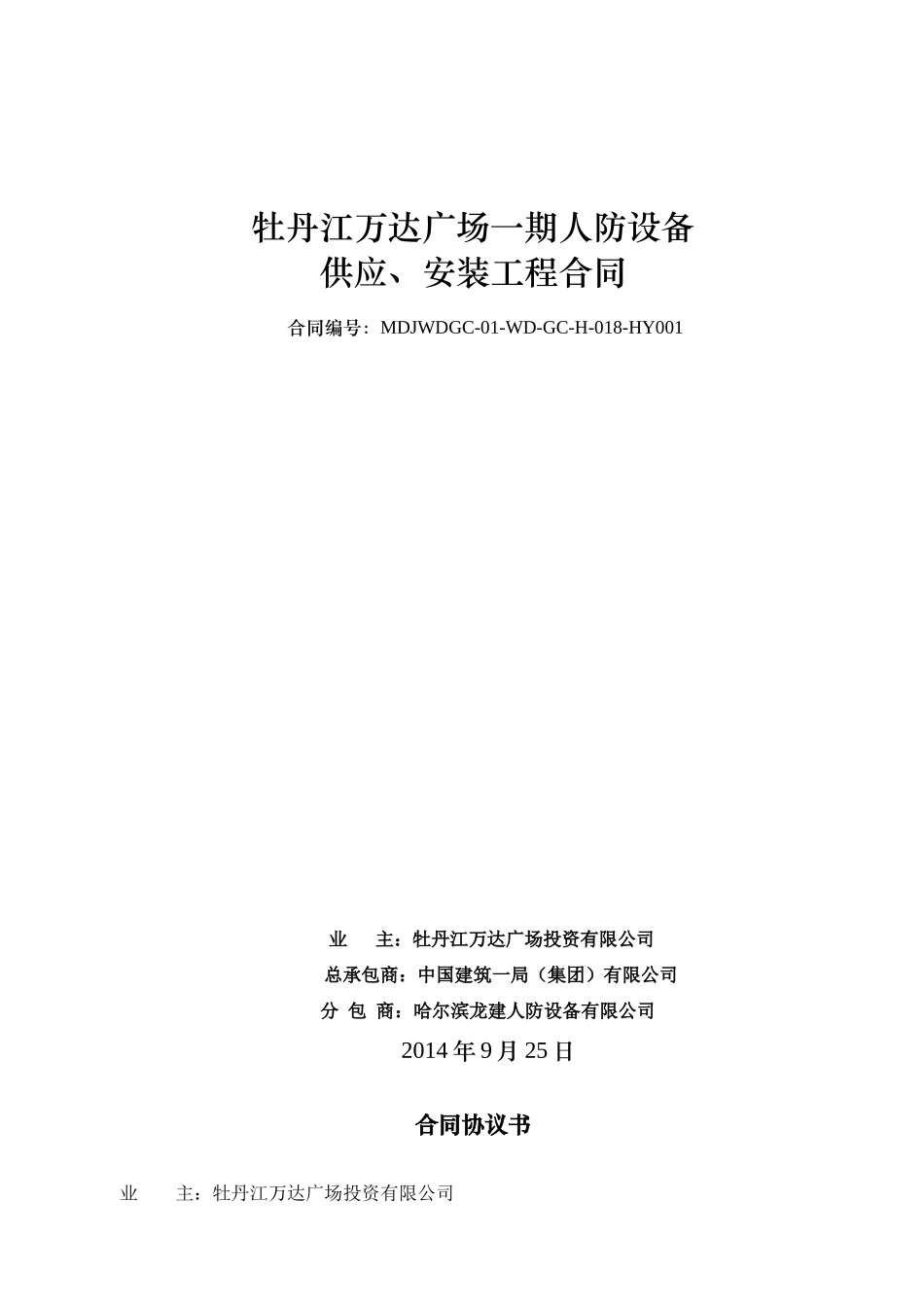 牡丹江万达广场一期人防设备
供应、安装工程合同

合同编号：MDJWDGC-01-WD-GC-H-018-HY001

业　主：牡丹江万达广场投资有限公司
总承包商：中国建筑一局（集团）有限公司
分 包 商：哈尔滨龙建人防设备有限公司
2014 年 9 月 25 日

合同协议书

业　主：牡丹江万达广场投资有限公司